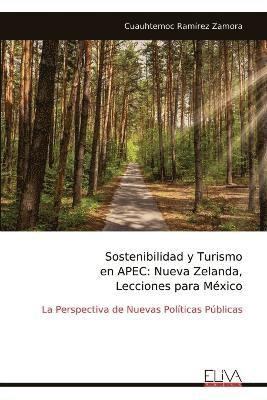 Cuauhtemoc Ramirez Zamora

Sostenibilidad y Turismo en APEC: Nueva Zelanda, Lecciones para México

La Perspectiva de Nuevas Políticas Públicas

ELIVA